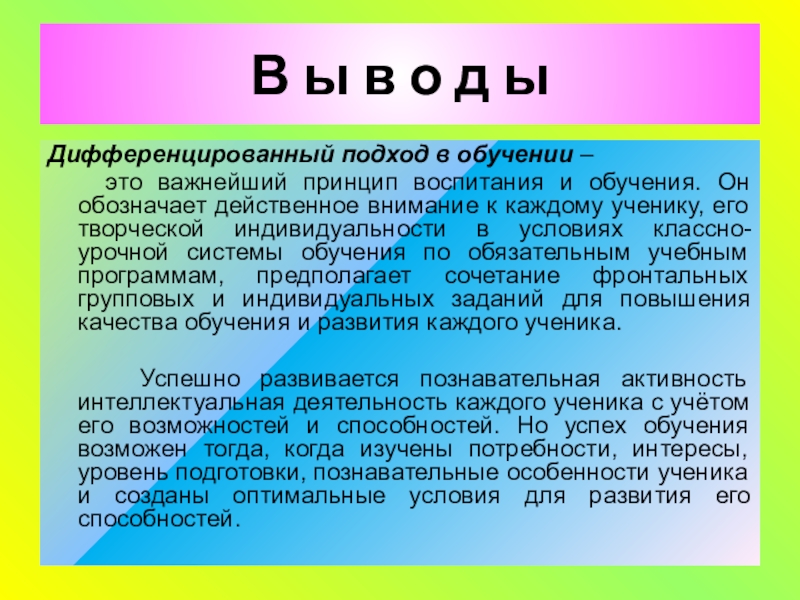 В ы в о д ы

Дифференцированный подход в обучении – это важнейший принцип воспитания и обучения. Он обозначает действенное внимание к каждому ученику, его творческой индивидуальности в условиях классно-урочной системы обучения по обязательным учебным программам, предполагает сочетание фронтальных групповых и индивидуальных заданий для повышения качества обучения и развития каждого ученика.

Успешно развивается познавательная активность интеллектуальная деятельность каждого ученика с учётом его возможностей и способностей. Но успех обучения возможен тогда, когда изучены потребности, интересы, уровень подготовки, познавательные особенности ученика и созданы оптимальные условия для развития его способностей.